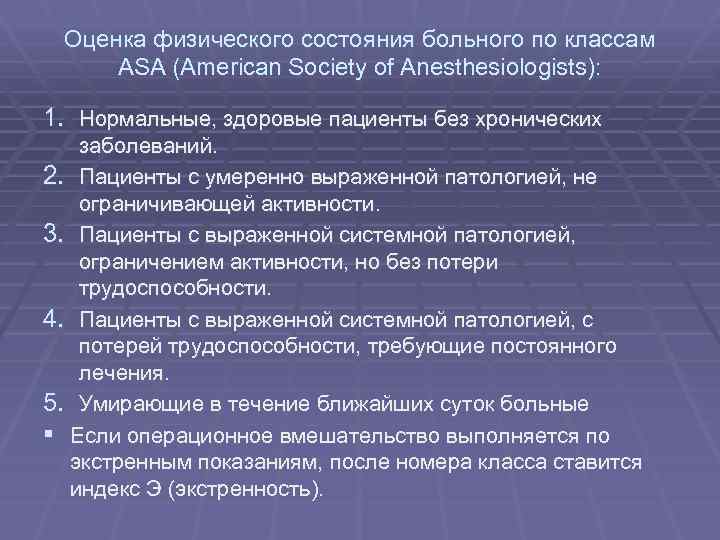 Оценка физического состояния больного по классам ASA (American Society of Anesthesiologists):

1. Нормальные, здоровые пациенты без хронических заболеваний.
2. Пациенты с умеренно выраженной патологией, не ограничивающей активности.
3. Пациенты с выраженной системной патологией, ограничением активности, но без потери трудоспособности.
4. Пациенты с выраженной системной патологией, с потерей трудоспособности, требующие постоянного лечения.
5. Умирающие в течение ближайших суток больные

▪ Если операционное вмешательство выполняется по экстренным показаниям, после номера класса ставится индекс Э (экстренность).